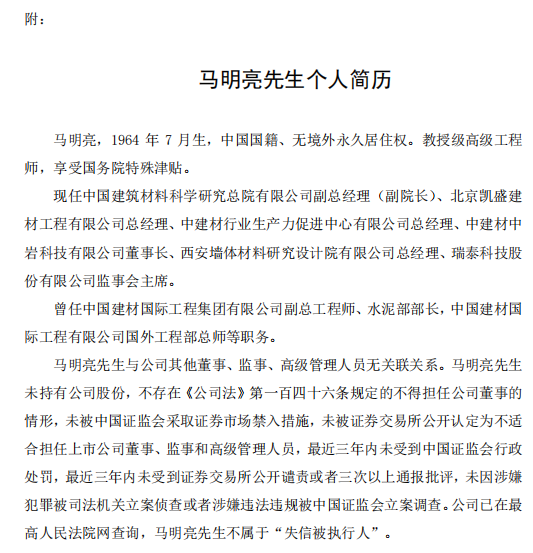 附：

马明亮先生个人简历

马明亮，1964 年 7 月生，中国国籍、无境外永久居住权。教授级高级工程师，享受国务院特殊津贴。

现任中国建筑材料科学研究总院有限公司副总经理（副院长）、北京凯盛建材工程有限公司总经理、中建材行业生产力促进中心有限公司总经理、中建材中岩科技有限公司董事长、西安墙体材料研究设计院有限公司总经理、瑞泰科技股份有限公司监事会主席。

曾任中国建材国际工程集团有限公司副总工程师、水泥部部长，中国建材国际工程有限公司国外工程部总师等职务。

马明亮先生与公司其他董事、监事、高级管理人员无关联关系。马明亮先生未持有公司股份，不存在《公司法》第一百四十六条规定的不得担任公司董事的情形，未被中国证监会采取证券市场禁入措施，未被证券交易所公开认定为不适合担任上市公司董事、监事和高级管理人员，最近三年内未受到中国证监会行政处罚，最近三年内未受到证券交易所公开谴责或者三次以上通报批评，未因涉嫌犯罪被司法机关立案侦查或者涉嫌违法违规被中国证监会立案调查。公司已在最高人民法院网查询，马明亮先生不属于“失信被执行人”。